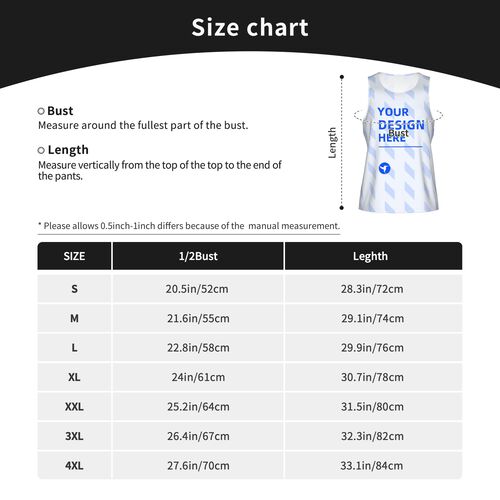 Size chart

Bust
Measure around the fullest part of the bust.

Length
Measure vertically from the top of the top to the end of the pants.

Length

YOUR DESIGN HERE

Bust

* Please allows 0.5inch-1inch differs because of the manual measurement.

| SIZE | 1/2Bust | Leghth |
|---|---|---|
| S | 20.5in/52cm | 28.3in/72cm |
| M | 21.6in/55cm | 29.1in/74cm |
| L | 22.8in/58cm | 29.9in/76cm |
| XL | 24in/61cm | 30.7in/78cm |
| XXL | 25.2in/64cm | 31.5in/80cm |
| 3XL | 26.4in/67cm | 32.3in/82cm |
| 4XL | 27.6in/70cm | 33.1in/84cm |